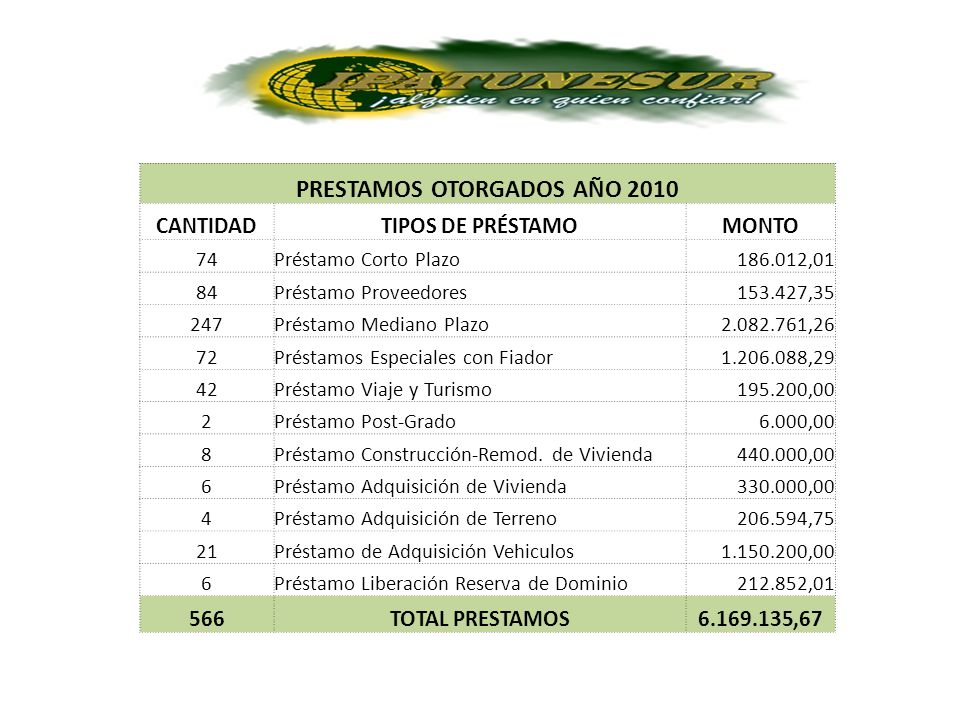 IPATUNESUR
¡alguien en quien confiar!

PRESTAMOS OTORGADOS AÑO 2010

| CANTIDAD | TIPOS DE PRÉSTAMO | MONTO |
|---|---|---|
| 74 | Préstamo Corto Plazo | 186.012,01 |
| 84 | Préstamo Proveedores | 153.427,35 |
| 247 | Préstamo Mediano Plazo | 2.082.761,26 |
| 72 | Préstamos Especiales con Fiador | 1.206.088,29 |
| 42 | Préstamo Viaje y Turismo | 195.200,00 |
| 2 | Préstamo Post-Grado | 6.000,00 |
| 8 | Préstamo Construcción-Remod. de Vivienda | 440.000,00 |
| 6 | Préstamo Adquisición de Vivienda | 330.000,00 |
| 4 | Préstamo Adquisición de Terreno | 206.594,75 |
| 21 | Préstamo de Adquisición Vehiculos | 1.150.200,00 |
| 6 | Préstamo Liberación Reserva de Dominio | 212.852,01 |
| 566 | TOTAL PRESTAMOS | 6.169.135,67 |